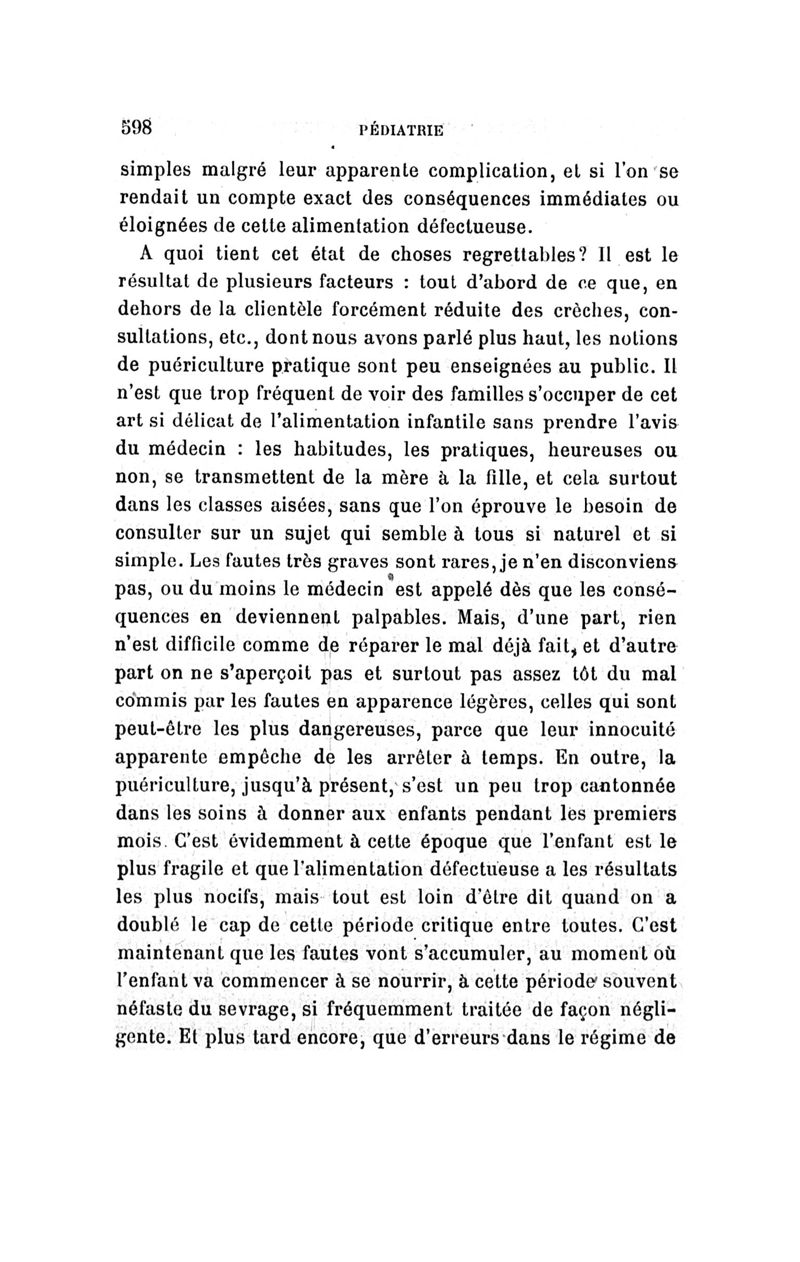 598 PÉDIATRIE

simples malgré leur apparente complication, et si l'on se rendait un compte exact des conséquences immédiates ou éloignées de cette alimentation défectueuse.

A quoi tient cet état de choses regrettables? Il est le résultat de plusieurs facteurs : tout d'abord de ce que, en dehors de la clientèle forcément réduite des crèches, consultations, etc., dont nous avons parlé plus haut, les notions de puériculture pratique sont peu enseignées au public. Il n'est que trop fréquent de voir des familles s'occuper de cet art si délicat de l'alimentation infantile sans prendre l'avis du médecin : les habitudes, les pratiques, heureuses ou non, se transmettent de la mère à la fille, et cela surtout dans les classes aisées, sans que l'on éprouve le besoin de consulter sur un sujet qui semble à tous si naturel et si simple. Les fautes très graves sont rares, je n'en disconviens pas, ou du moins le médecin est appelé dès que les conséquences en deviennent palpables. Mais, d'une part, rien n'est difficile comme de réparer le mal déjà fait, et d'autre part on ne s'aperçoit pas et surtout pas assez tôt du mal commis par les fautes en apparence légères, celles qui sont peut-être les plus dangereuses, parce que leur innocuité apparente empêche de les arrêter à temps. En outre, la puériculture, jusqu'à présent, s'est un peu trop cantonnée dans les soins à donner aux enfants pendant les premiers mois. C'est évidemment à cette époque que l'enfant est le plus fragile et que l'alimentation défectueuse a les résultats les plus nocifs, mais tout est loin d'être dit quand on a doublé le cap de cette période critique entre toutes. C'est maintenant que les fautes vont s'accumuler, au moment où l'enfant va commencer à se nourrir, à cette période souvent néfaste du sevrage, si fréquemment traitée de façon négligente. Et plus tard encore, que d'erreurs dans le régime de